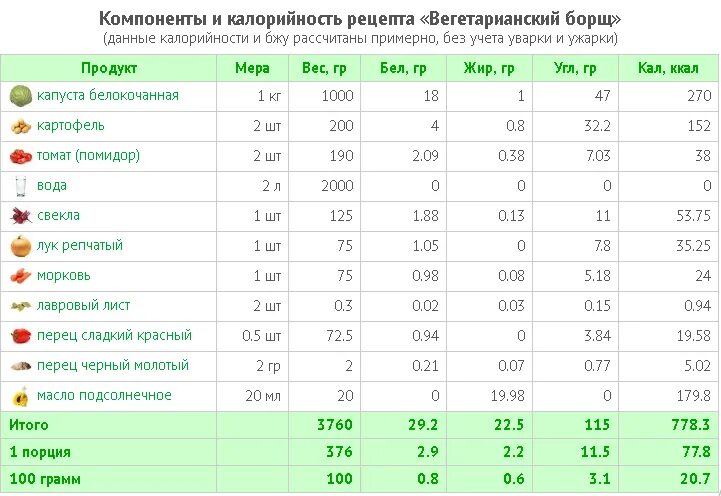 Компоненты и калорийность рецепта «Вегетарианский борщ»
(данные калорийности и бжу рассчитаны примерно, без учета уварки и ужарки)

| Продукт | Мера | Вес, гр | Бел, гр | Жир, гр | Угл, гр | Кал, ккал |
|---|---|---|---|---|---|---|
| капуста белокочанная | 1 кг | 1000 | 18 | 1 | 47 | 270 |
| картофель | 2 шт | 200 | 4 | 0.8 | 32.2 | 152 |
| томат (помидор) | 2 шт | 190 | 2.09 | 0.38 | 7.03 | 38 |
| вода | 2 л | 2000 | 0 | 0 | 0 | 0 |
| свекла | 1 шт | 125 | 1.88 | 0.13 | 11 | 53.75 |
| лук репчатый | 1 шт | 75 | 1.05 | 0 | 7.8 | 35.25 |
| морковь | 1 шт | 75 | 0.98 | 0.08 | 5.18 | 24 |
| лавровый лист | 2 шт | 0.3 | 0.02 | 0.03 | 0.15 | 0.94 |
| перец сладкий красный | 0.5 шт | 72.5 | 0.94 | 0 | 3.84 | 19.58 |
| перец черный молотый | 2 гр | 2 | 0.21 | 0.07 | 0.77 | 5.02 |
| масло подсолнечное | 20 мл | 20 | 0 | 19.98 | 0 | 179.8 |
| Итого | | 3760 | 29.2 | 22.5 | 115 | 778.3 |
| 1 порция | | 376 | 2.9 | 2.2 | 11.5 | 77.8 |
| 100 грамм | | 100 | 0.8 | 0.6 | 3.1 | 20.7 |